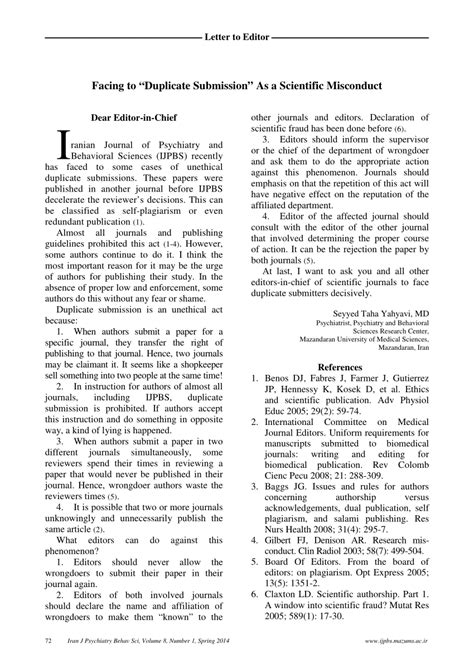 Letter to Editor

Facing to "Duplicate Submission" As a Scientific Misconduct

Dear Editor-in-Chief

Iranian Journal of Psychiatry and Behavioral Sciences (IJPBS) recently has faced to some cases of unethical duplicate submissions. These papers were published in another journal before IJPBS decelerate the reviewer's decisions. This can be classified as self-plagiarism or even redundant publication (1).

Almost all journals and publishing guidelines prohibited this act (1-4). However, some authors continue to do it. I think the most important reason for it may be the urge of authors for publishing their study. In the absence of proper low and enforcement, some authors do this without any fear or shame.

Duplicate submission is an unethical act because:

1. When authors submit a paper for a specific journal, they transfer the right of publishing to that journal. Hence, two journals may be claimant it. It seems like a shopkeeper sell something into two people at the same time!

2. In instruction for authors of almost all journals, including IJPBS, duplicate submission is prohibited. If authors accept this instruction and do something in opposite way, a kind of lying is happened.

3. When authors submit a paper in two different journals simultaneously, some reviewers spend their times in reviewing a paper that would never be published in their journal. Hence, wrongdoer authors waste the reviewers times (5).

4. It is possible that two or more journals unknowingly and unnecessarily publish the same article (2).

What editors can do against this phenomenon?

1. Editors should never allow the wrongdoers to submit their paper in their journal again.

2. Editors of both involved journals should declare the name and affiliation of wrongdoers to make them "known" to the other journals and editors. Declaration of scientific fraud has been done before (6).

3. Editors should inform the supervisor or the chief of the department of wrongdoer and ask them to do the appropriate action against this phenomenon. Journals should emphasis on that the repetition of this act will have negative effect on the reputation of the affiliated department.

4. Editor of the affected journal should consult with the editor of the other journal that involved determining the proper course of action. It can be the rejection the paper by both journals (5).

At last, I want to ask you and all other editors-in-chief of scientific journals to face duplicate submitters decisively.

Seyyed Taha Yahyavi, MD
Psychiatrist, Psychiatry and Behavioral Sciences Research Center,
Mazandaran University of Medical Sciences,
Mazandaran, Iran

References

1. Benos DJ, Fabres J, Farmer J, Gutierrez JP, Hennessy K, Kosek D, et al. Ethics and scientific publication. Adv Physiol Educ 2005; 29(2): 59-74.
2. International Committee on Medical Journal Editors. Uniform requirements for manuscripts submitted to biomedical journals: writing and editing for biomedical publication. Rev Colomb Cienc Pecu 2008; 21: 288-309.
3. Baggs JG. Issues and rules for authors concerning authorship versus acknowledgements, dual publication, self plagiarism, and salami publishing. Res Nurs Health 2008; 31(4): 295-7.
4. Gilbert FJ, Denison AR. Research misconduct. Clin Radiol 2003; 58(7): 499-504.
5. Board Of Editors. From the board of editors: on plagiarism. Opt Express 2005; 13(5): 1351-2.
6. Claxton LD. Scientific authorship. Part 1. A window into scientific fraud? Mutat Res 2005; 589(1): 17-30.

72 Iran J Psychiatry Behav Sci, Volume 8, Number 1, Spring 2014 www.ijpbs.mazums.ac.ir